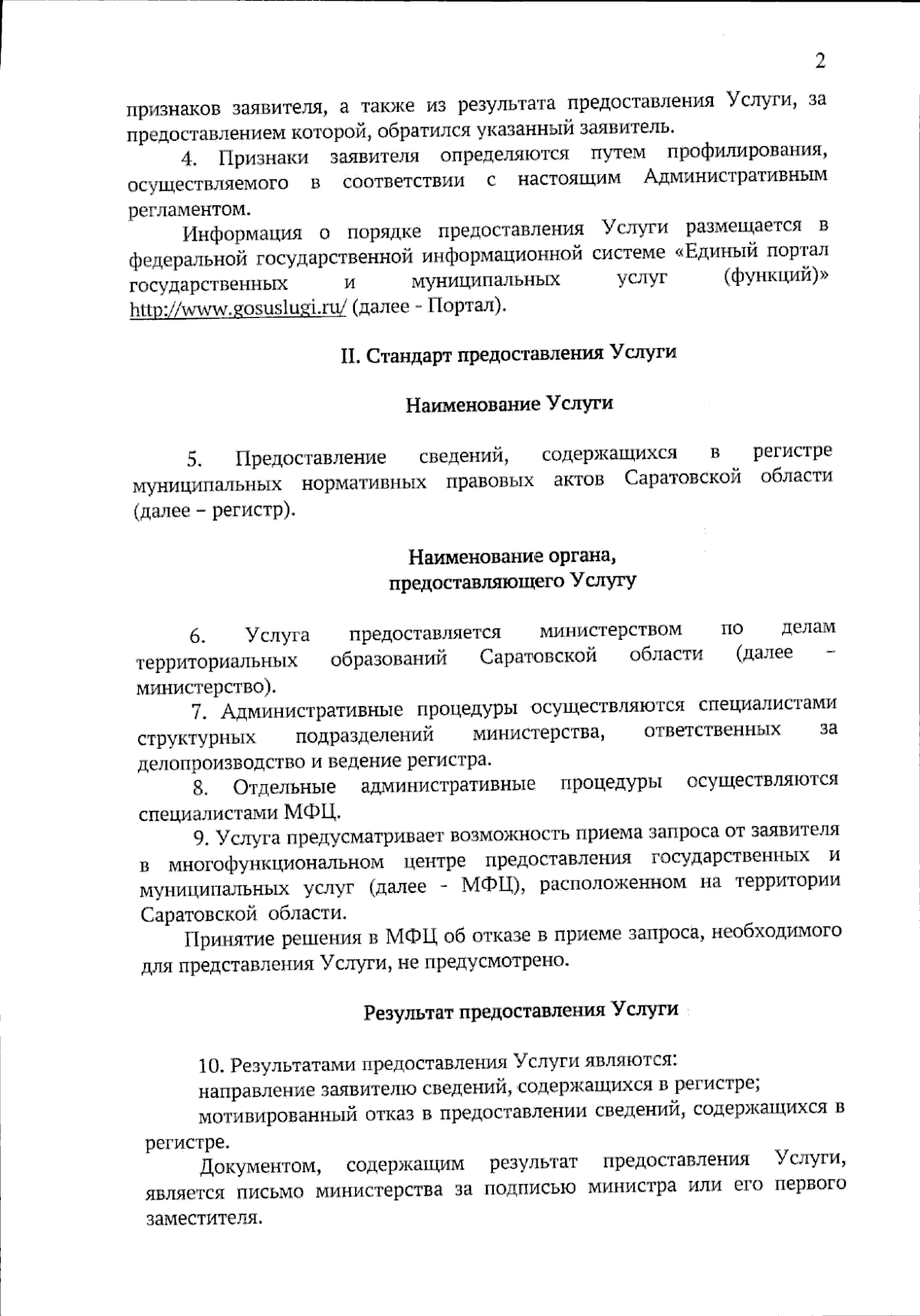 2

признаков заявителя, а также из результата предоставления Услуги, за предоставлением которой, обратился указанный заявитель.

4. Признаки заявителя определяются путем профилирования, осуществляемого в соответствии с настоящим Административным регламентом.

Информация о порядке предоставления Услуги размещается в федеральной государственной информационной системе «Единый портал государственных и муниципальных услуг (функций)» http://www.gosuslugi.ru/ (далее - Портал).

II. Стандарт предоставления Услуги

Наименование Услуги

5. Предоставление сведений, содержащихся в регистре муниципальных нормативных правовых актов Саратовской области (далее – регистр).

Наименование органа, предоставляющего Услугу

6. Услуга предоставляется министерством по делам территориальных образований Саратовской области (далее – министерство).

7. Административные процедуры осуществляются специалистами структурных подразделений министерства, ответственных за делопроизводство и ведение регистра.

8. Отдельные административные процедуры осуществляются специалистами МФЦ.

9. Услуга предусматривает возможность приема запроса от заявителя в многофункциональном центре предоставления государственных и муниципальных услуг (далее - МФЦ), расположенном на территории Саратовской области.

Принятие решения в МФЦ об отказе в приеме запроса, необходимого для представления Услуги, не предусмотрено.

Результат предоставления Услуги

10. Результатами предоставления Услуги являются:

направление заявителю сведений, содержащихся в регистре;

мотивированный отказ в предоставлении сведений, содержащихся в регистре.

Документом, содержащим результат предоставления Услуги, является письмо министерства за подписью министра или его первого заместителя.